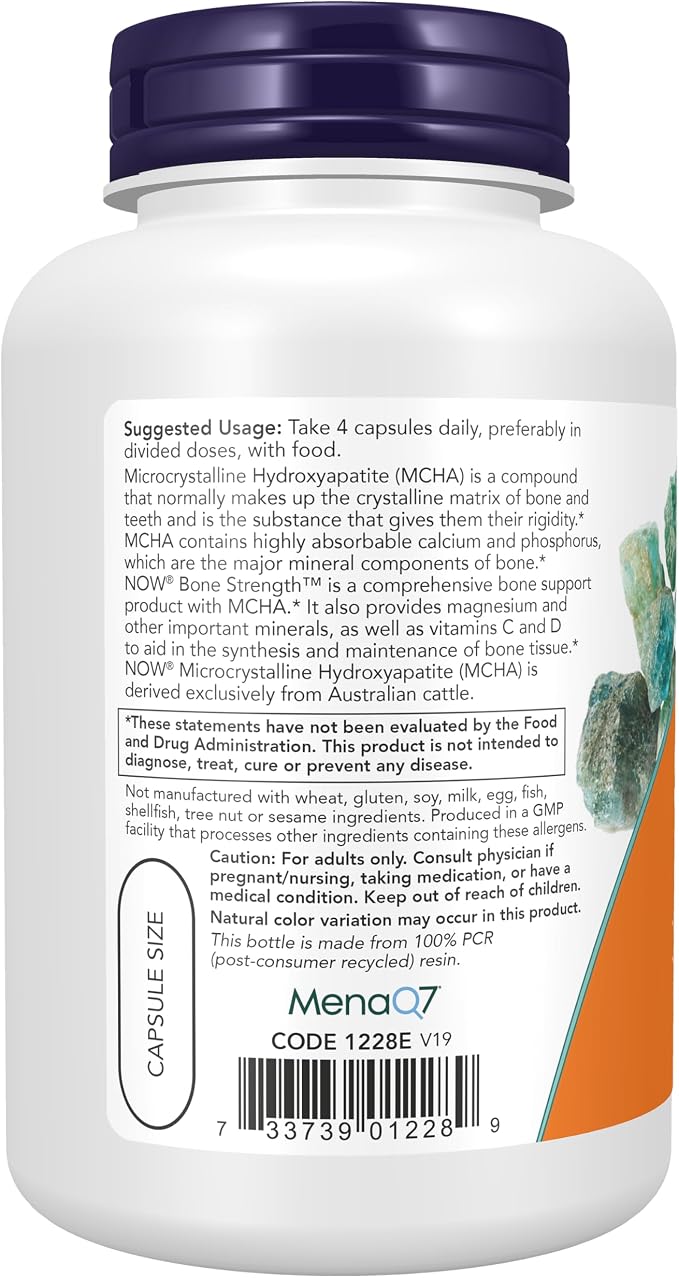 Suggested Usage: Take 4 capsules daily, preferably in divided doses, with food.

Microcrystalline Hydroxyapatite (MCHA) is a compound that normally makes up the crystalline matrix of bone and teeth and is the substance that gives them their rigidity.* MCHA contains highly absorbable calcium and phosphorus, which are the major mineral components of bone.* NOW® Bone Strength™ is a comprehensive bone support product with MCHA.* It also provides magnesium and other important minerals, as well as vitamins C and D to aid in the synthesis and maintenance of bone tissue.* NOW® Microcrystalline Hydroxyapatite (MCHA) is derived exclusively from Australian cattle.

*These statements have not been evaluated by the Food and Drug Administration. This product is not intended to diagnose, treat, cure or prevent any disease.

Not manufactured with wheat, gluten, soy, milk, egg, fish, shellfish, tree nut or sesame ingredients. Produced in a GMP facility that processes other ingredients containing these allergens.

Caution: For adults only. Consult physician if pregnant/nursing, taking medication, or have a medical condition. Keep out of reach of children.

Natural color variation may occur in this product.

This bottle is made from 100% PCR (post-consumer recycled) resin.

CAPSULE SIZE

MenaQ7

CODE 1228E V19

7 33739 01228 9